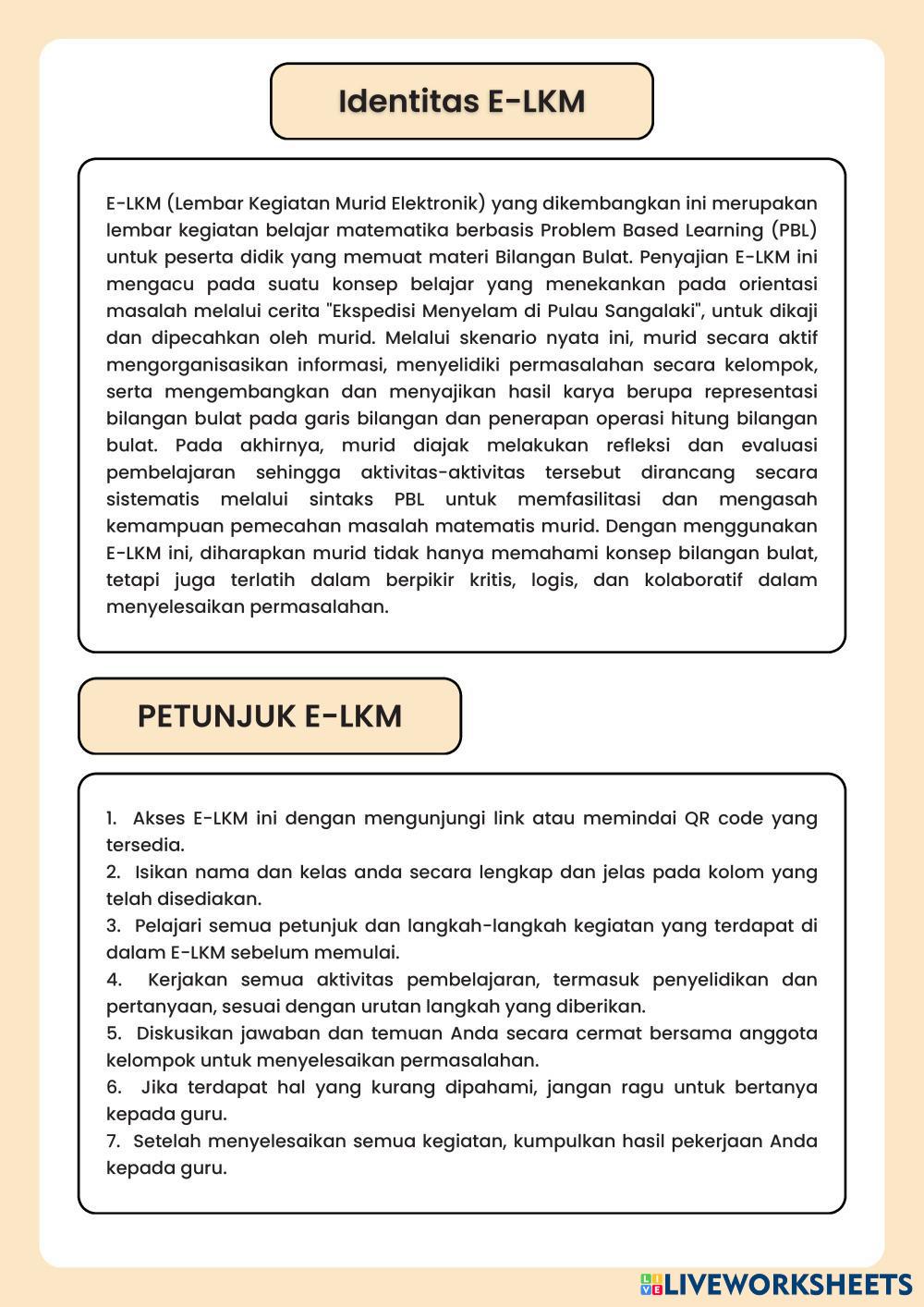 Identitas E-LKM

E-LKM (Lembar Kegiatan Murid Elektronik) yang dikembangkan ini merupakan lembar kegiatan belajar matematika berbasis Problem Based Learning (PBL) untuk peserta didik yang memuat materi Bilangan Bulat. Penyajian E-LKM ini mengacu pada suatu konsep belajar yang menekankan pada orientasi masalah melalui cerita "Ekspedisi Menyelam di Pulau Sangalaki", untuk dikaji dan dipecahkan oleh murid. Melalui skenario nyata ini, murid secara aktif mengorganisasikan informasi, menyelidiki permasalahan secara kelompok, serta mengembangkan dan menyajikan hasil karya berupa representasi bilangan bulat pada garis bilangan dan penerapan operasi hitung bilangan bulat. Pada akhirnya, murid diajak melakukan refleksi dan evaluasi pembelajaran sehingga aktivitas-aktivitas tersebut dirancang secara sistematis melalui sintaks PBL untuk memfasilitasi dan mengasah kemampuan pemecahan masalah matematis murid. Dengan menggunakan E-LKM ini, diharapkan murid tidak hanya memahami konsep bilangan bulat, tetapi juga terlatih dalam berpikir kritis, logis, dan kolaboratif dalam menyelesaikan permasalahan.

PETUNJUK E-LKM

1. Akses E-LKM ini dengan mengunjungi link atau memindai QR code yang tersedia.
2. Isikan nama dan kelas anda secara lengkap dan jelas pada kolom yang telah disediakan.
3. Pelajari semua petunjuk dan langkah-langkah kegiatan yang terdapat di dalam E-LKM sebelum memulai.
4. Kerjakan semua aktivitas pembelajaran, termasuk penyelidikan dan pertanyaan, sesuai dengan urutan langkah yang diberikan.
5. Diskusikan jawaban dan temuan Anda secara cermat bersama anggota kelompok untuk menyelesaikan permasalahan.
6. Jika terdapat hal yang kurang dipahami, jangan ragu untuk bertanya kepada guru.
7. Setelah menyelesaikan semua kegiatan, kumpulkan hasil pekerjaan Anda kepada guru.

LIVEWORKSHEETS